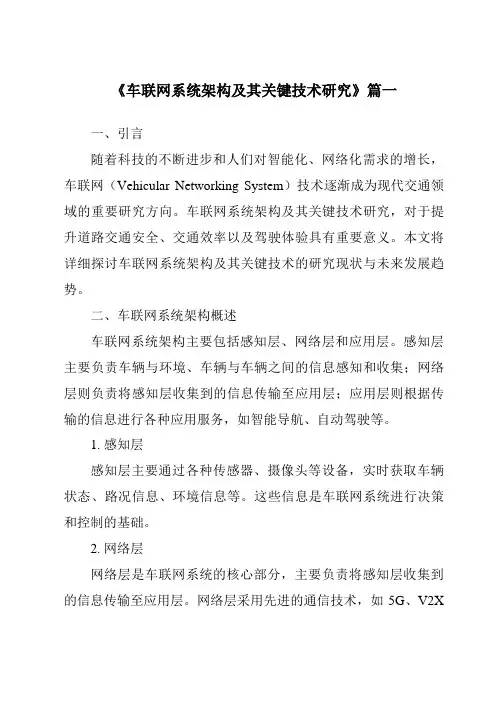 《车联网系统架构及其关键技术研究》篇一

一、引言

随着科技的不断进步和人们对智能化、网络化需求的增长，车联网（Vehicular Networking System）技术逐渐成为现代交通领域的重要研究方向。车联网系统架构及其关键技术研究，对于提升道路交通安全、交通效率以及驾驶体验具有重要意义。本文将详细探讨车联网系统架构及其关键技术的研究现状与未来发展趋势。

二、车联网系统架构概述

车联网系统架构主要包括感知层、网络层和应用层。感知层主要负责车辆与环境、车辆与车辆之间的信息感知和收集；网络层则负责将感知层收集到的信息传输至应用层；应用层则根据传输的信息进行各种应用服务，如智能导航、自动驾驶等。

1. 感知层

感知层主要通过各种传感器、摄像头等设备，实时获取车辆状态、路况信息、环境信息等。这些信息是车联网系统进行决策和控制的基础。

2. 网络层

网络层是车联网系统的核心部分，主要负责将感知层收集到的信息传输至应用层。网络层采用先进的通信技术，如 5G、V2X